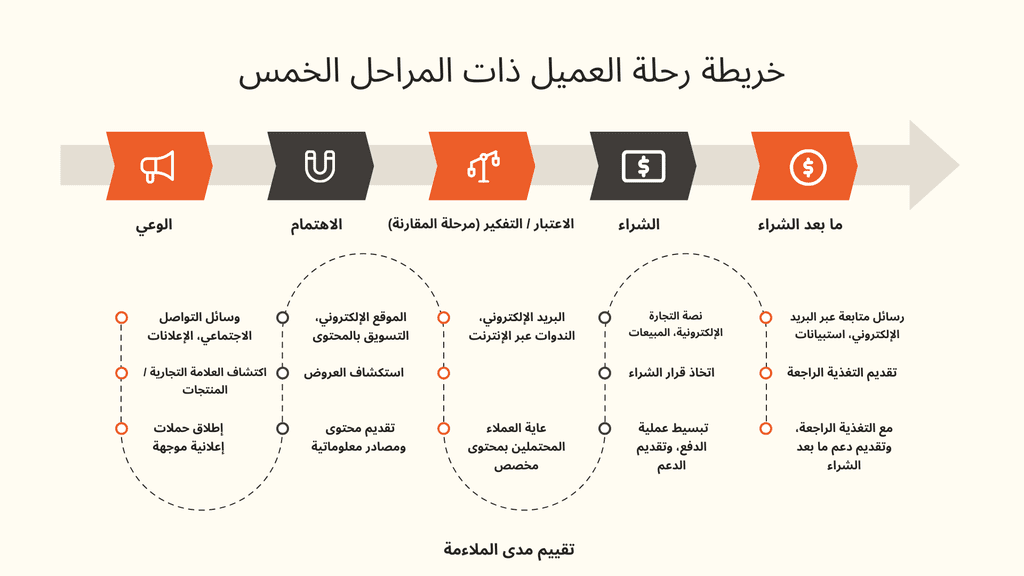 خريطة رحلة العميل ذات المراحل الخمس

الوعي

الاهتمام

الاعتبار / التفكير (مرحلة المقارنة)

الشراء

ما بعد الشراء

وسائل التواصل الاجتماعي، الإعلانات

اكتشاف العلامة التجارية / المنتجات

إطلاق حملات إعلانية موجهة

الموقع الإلكتروني، التسويق بالمحتوى

استكشاف العروض

تقديم محتوى ومصادر معلوماتية

البريد الإلكتروني، الندوات عبر الإنترنت

عاية العملاء المحتملين بمحتوى مخصص

نصة التجارة الإلكترونية، المبيعات

اتخاذ قرار الشراء

تبسيط عملية الدفع، وتقديم الدعم

رسائل متابعة عبر البريد الإلكتروني، استبيانات

تقديم التغذية الراجعة

مع التغذية الراجعة، وتقديم دعم ما بعد الشراء

تقييم مدى الملاءمة